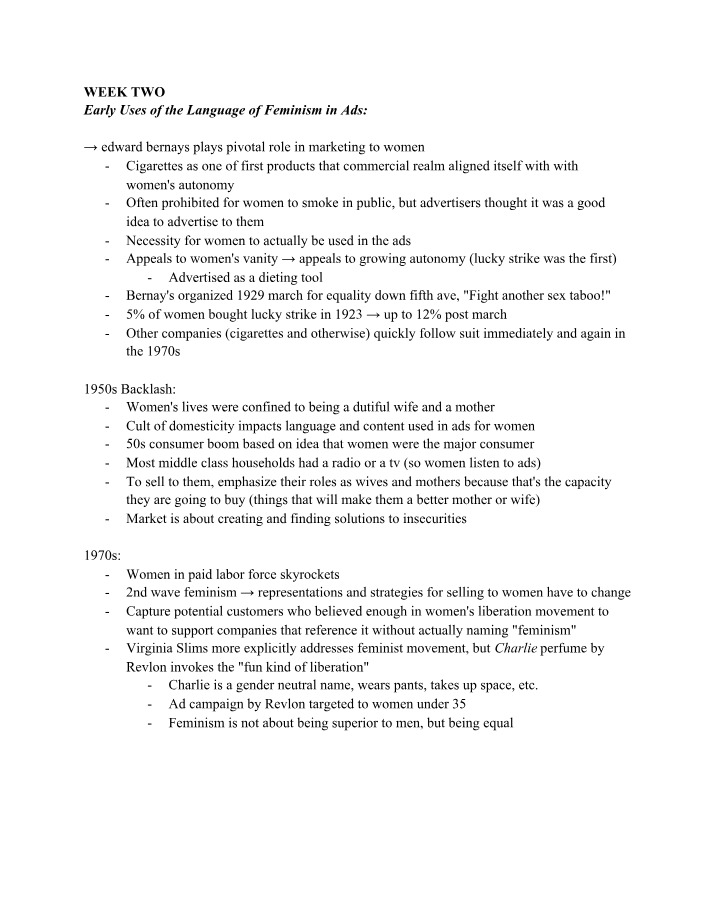 WEEK TWO
Early Uses of the Language of Feminism in Ads:

→ edward bernays plays pivotal role in marketing to women
- Cigarettes as one of first products that commercial realm aligned itself with with women's autonomy
- Often prohibited for women to smoke in public, but advertisers thought it was a good idea to advertise to them
- Necessity for women to actually be used in the ads
- Appeals to women's vanity → appeals to growing autonomy (lucky strike was the first)
- Advertised as a dieting tool
- Bernay's organized 1929 march for equality down fifth ave, "Fight another sex taboo!"
- 5% of women bought lucky strike in 1923 → up to 12% post march
- Other companies (cigarettes and otherwise) quickly follow suit immediately and again in the 1970s

1950s Backlash:
- Women's lives were confined to being a dutiful wife and a mother
- Cult of domesticity impacts language and content used in ads for women
- 50s consumer boom based on idea that women were the major consumer
- Most middle class households had a radio or a tv (so women listen to ads)
- To sell to them, emphasize their roles as wives and mothers because that's the capacity they are going to buy (things that will make them a better mother or wife)
- Market is about creating and finding solutions to insecurities

1970s:
- Women in paid labor force skyrockets
- 2nd wave feminism → representations and strategies for selling to women have to change
- Capture potential customers who believed enough in women's liberation movement to want to support companies that reference it without actually naming "feminism"
- Virginia Slims more explicitly addresses feminist movement, but Charlie perfume by Revlon invokes the "fun kind of liberation"
- Charlie is a gender neutral name, wears pants, takes up space, etc.
- Ad campaign by Revlon targeted to women under 35
- Feminism is not about being superior to men, but being equal